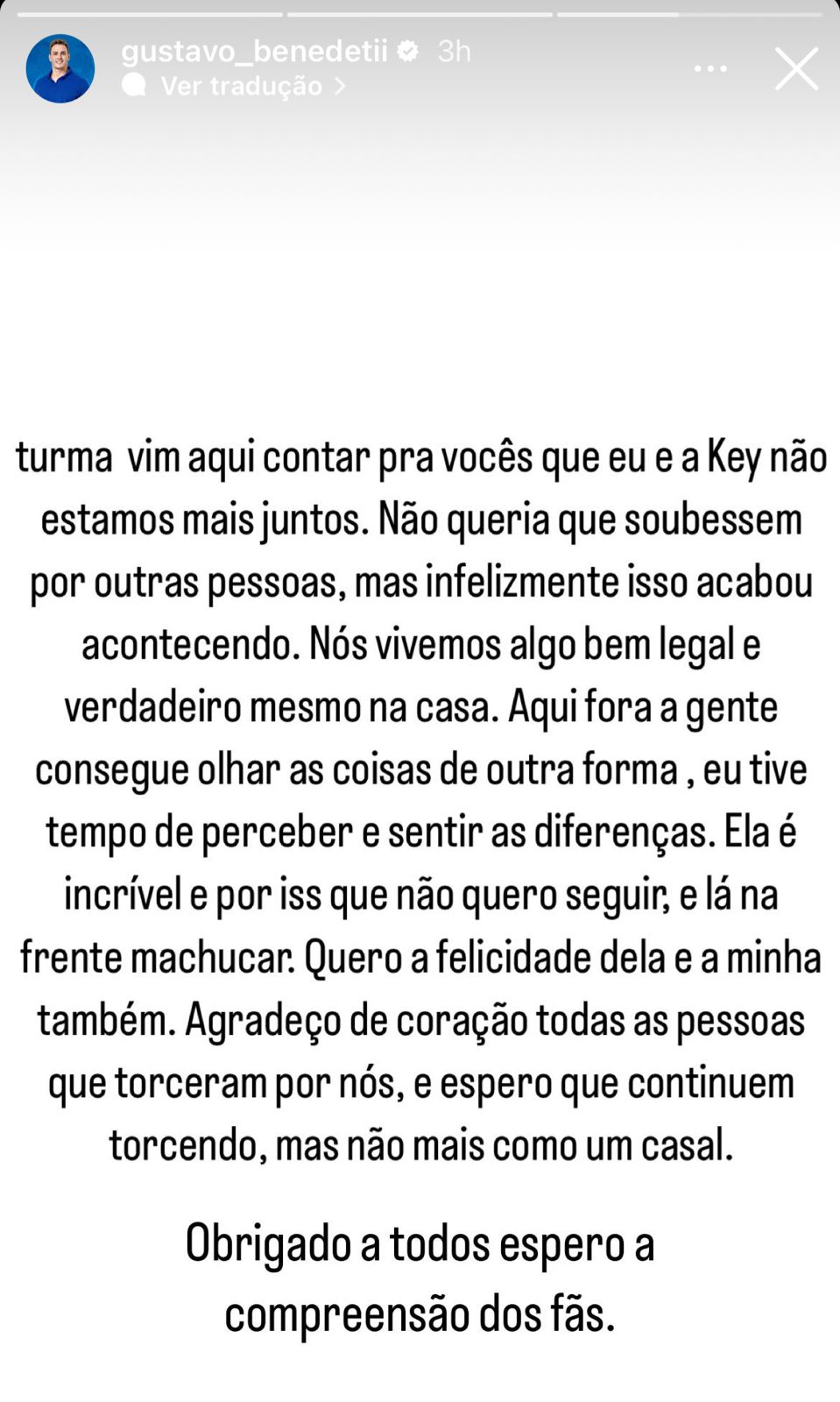 gustavo_benedetii 3h
Ver tradução >

turma vim aqui contar pra vocês que eu e a Key não estamos mais juntos. Não queria que soubessem por outras pessoas, mas infelizmente isso acabou acontecendo. Nós vivemos algo bem legal e verdadeiro mesmo na casa. Aqui fora a gente consegue olhar as coisas de outra forma , eu tive tempo de perceber e sentir as diferenças. Ela é incrível e por iss que não quero seguir, e lá na frente machucar. Quero a felicidade dela e a minha também. Agradeço de coração todas as pessoas que torceram por nós, e espero que continuem torcendo, mas não mais como um casal.

Obrigado a todos espero a compreensão dos fãs.